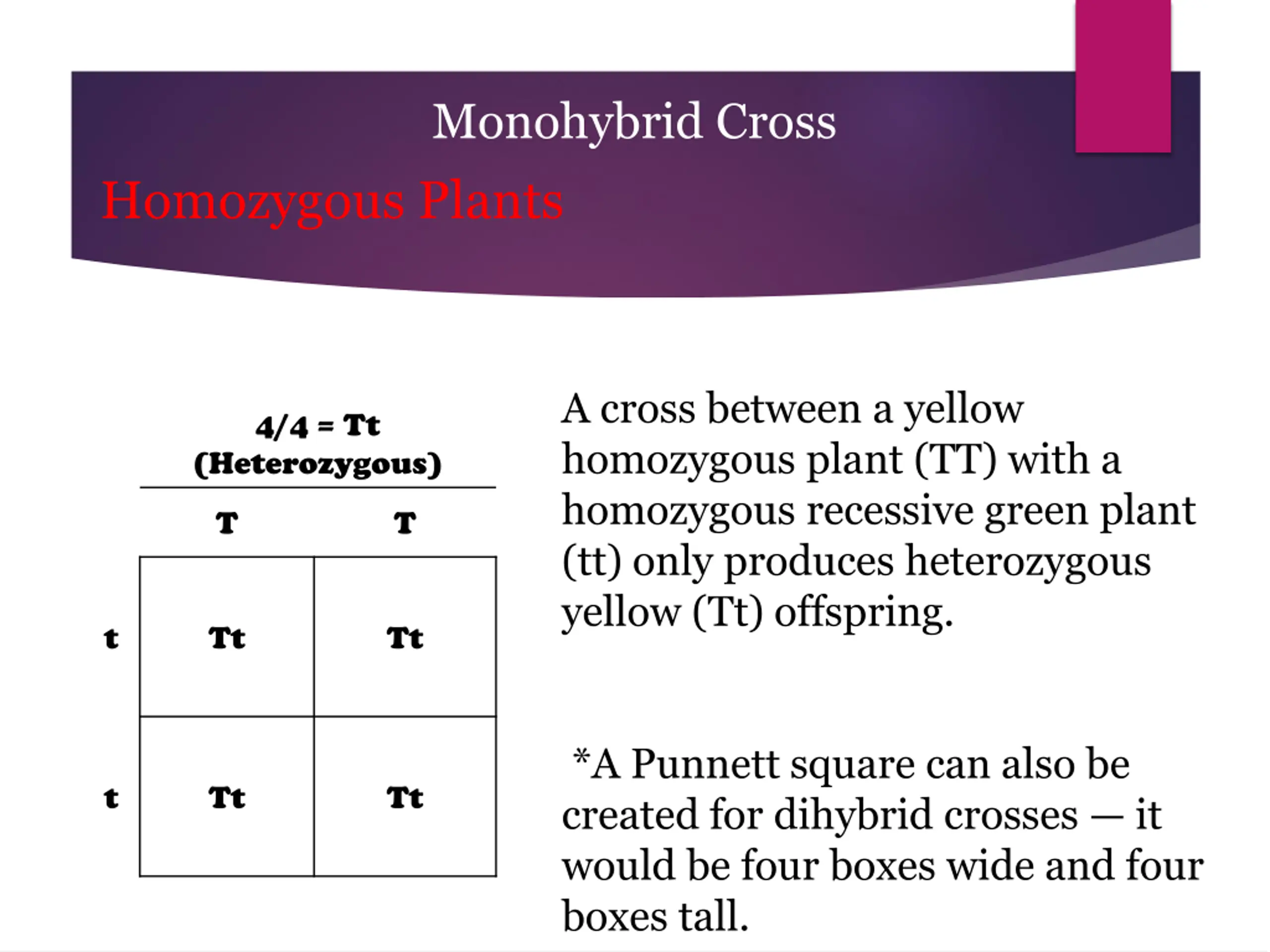 Monohybrid Cross

Homozygous Plants

4/4 = Tt
(Heterozygous)

|   | T | T |
|---|---|---|
| t | Tt | Tt |
| t | Tt | Tt |

A cross between a yellow homozygous plant (TT) with a homozygous recessive green plant (tt) only produces heterozygous yellow (Tt) offspring.

*A Punnett square can also be created for dihybrid crosses — it would be four boxes wide and four boxes tall.